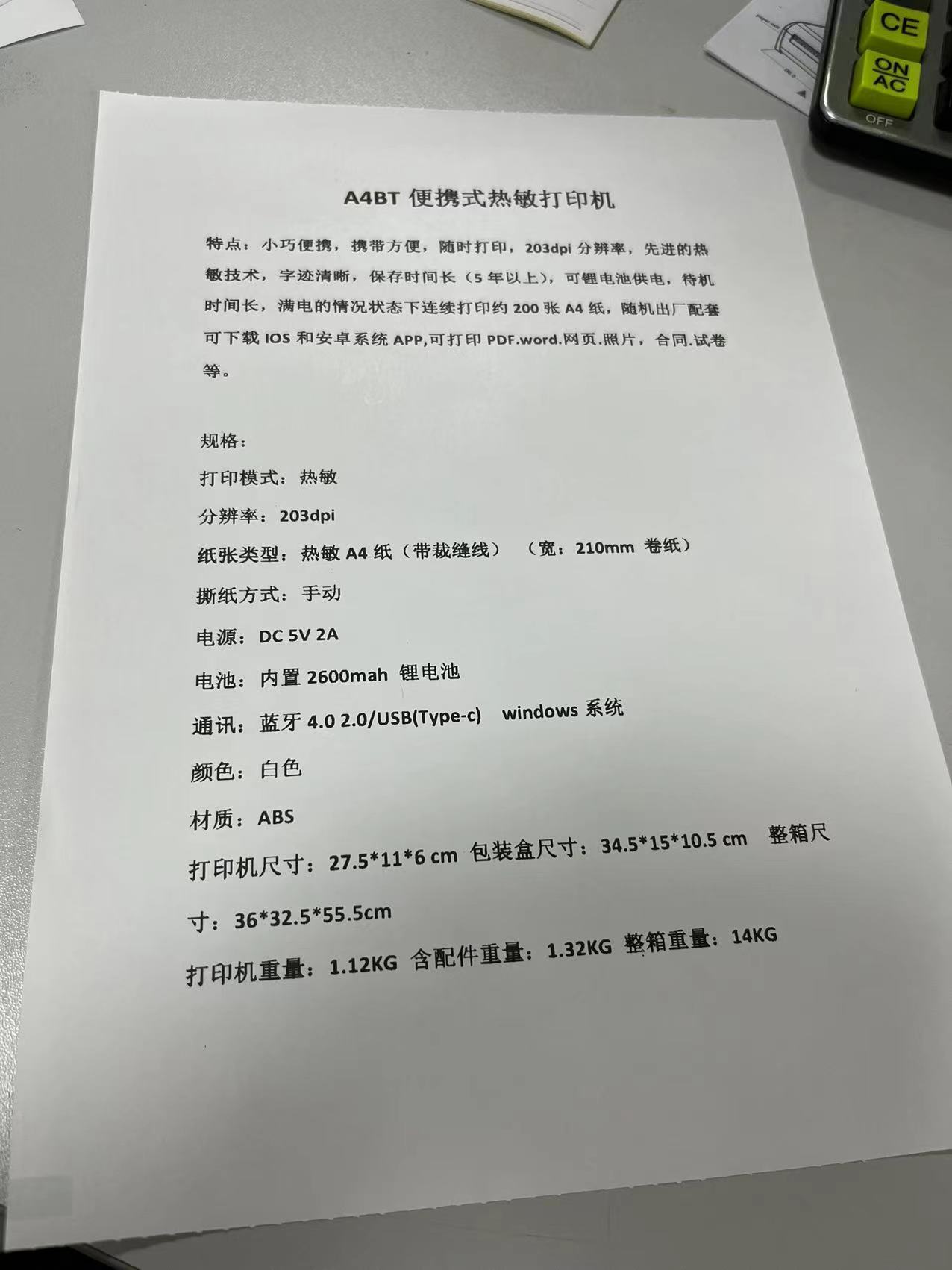 CE

ON
AC

OFF

A4BT便携式热敏打印机

特点：小巧便携，携带方便，随时打印，203dpi分辨率，先进的热敏技术，字迹清晰，保存时间长（5年以上），可锂电池供电，待机时间长，满电的情况状态下连续打印约200张A4纸，随机出厂配套可下载IOS和安卓系统APP,可打印PDF.word.网页.照片，合同.试卷等。

规格：

打印模式：热敏

分辨率：203dpi

纸张类型：热敏A4纸（带裁缝线） （宽：210mm 卷纸）

撕纸方式：手动

电源：DC 5V 2A

电池：内置2600mah 锂电池

通讯：蓝牙4.0 2.0/USB(Type-c) windows系统

颜色：白色

材质：ABS

打印机尺寸：27.5*11*6 cm 包装盒尺寸：34.5*15*10.5 cm 整箱尺寸：36*32.5*55.5cm

打印机重量：1.12KG 含配件重量：1.32KG 整箱重量：14KG